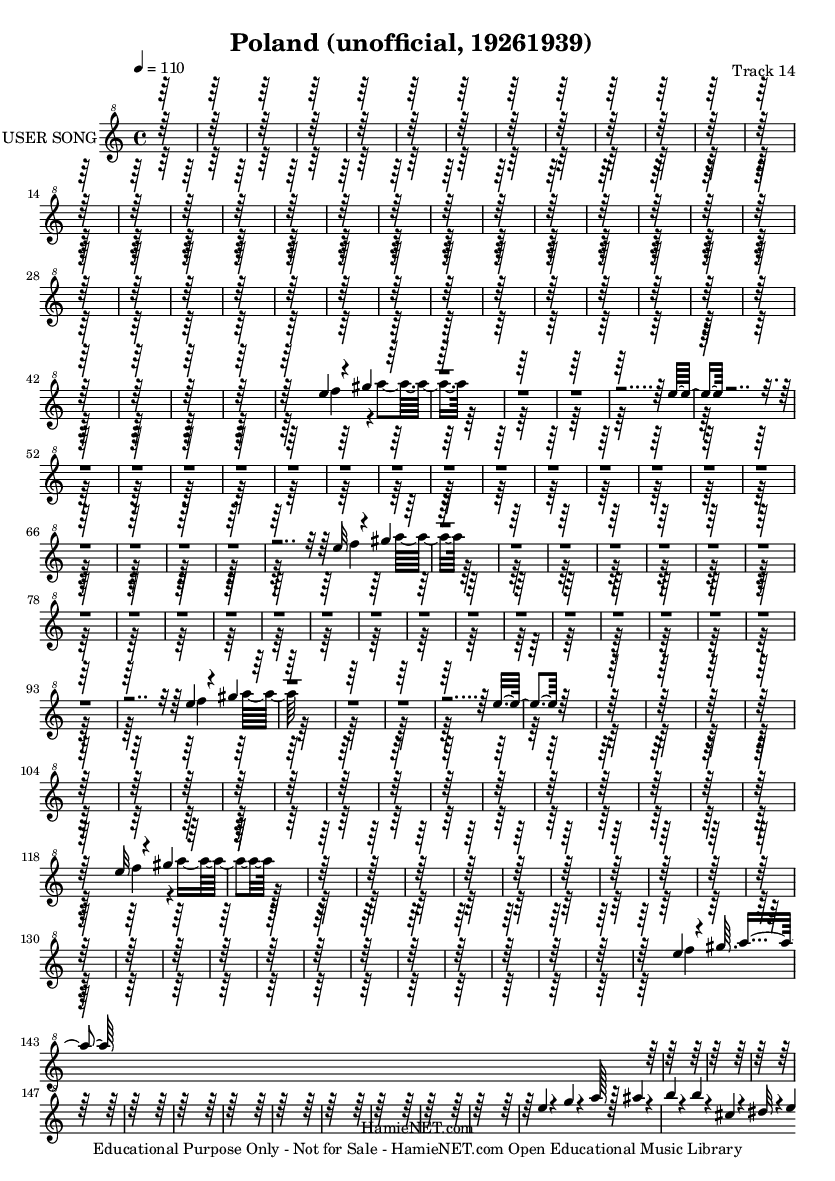 Poland (unofficial, 19261939)

♩ = 110

Track 14

USER SONG

14

28

42

52

66

78

93

104

118

130

143

147

HamieNET.com

Educational Purpose Only - Not for Sale - HamieNET.com Open Educational Music Library